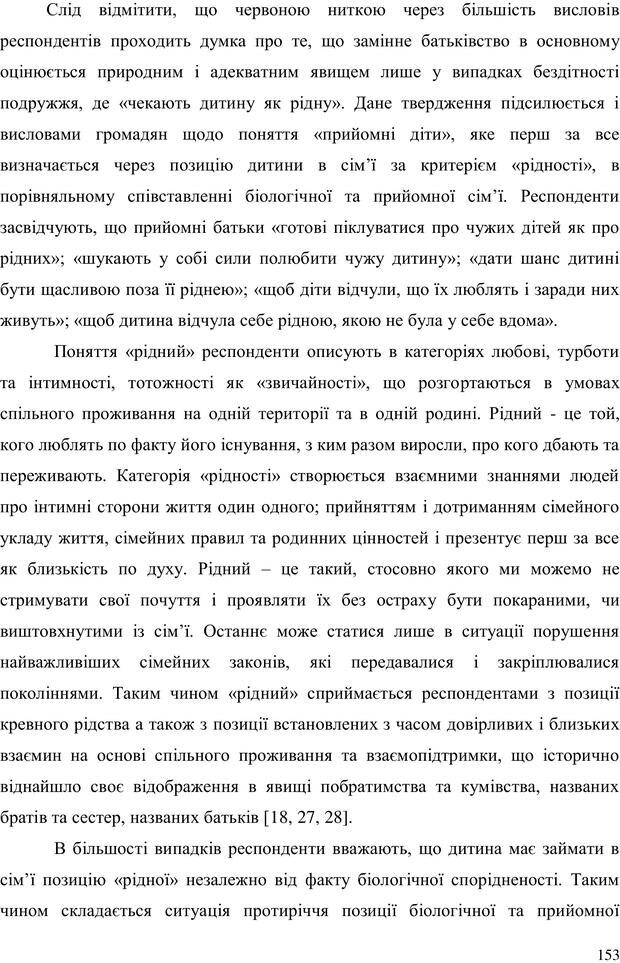 Слід відмітити, що червоною ниткою через більшість висловів респондентів проходить думка про те, що замінне батьківство в основному оцінюється природним і адекватним явищем лише у випадках бездітності подружжя, де «чекають дитину як рідну». Дане твердження підсилюється і висловами громадян щодо поняття «прийомні діти», яке перш за все визначається через позицію дитини в сім'ї за критерієм «рідності», в порівняльному співставленні біологічної та прийомної сім'ї. Респонденти засвідчують, що прийомні батьки «готові піклуватися про чужих дітей як про рідних»; «шукають у собі сили полюбити чужу дитину»; «дати шанс дитині бути щасливою поза її ріднею»; «щоб діти відчули, що їх люблять і заради них живуть»; «щоб дитина відчула себе рідною, якою не була у себе вдома».

Поняття «рідний» респонденти описують в категоріях любові, турботи та інтимності, тотожності як «звичайності», що розгортаються в умовах спільного проживання на одній території та в одній родині. Рідний - це той, кого люблять по факту його існування, з ким разом виросли, про кого дбають та переживають. Категорія «рідності» створюється взаємними знаннями людей про інтимні сторони життя один одного; прийняттям і дотриманням сімейного укладу життя, сімейних правил та родинних цінностей і презентує перш за все як близькість по духу. Рідний – це такий, стосовно якого ми можемо не стримувати свої почуття і проявляти їх без остраху бути покараними, чи виштовхнутими із сім'ї. Останнє може статися лише в ситуації порушення найважливіших сімейних законів, які передавалися і закріплювалися поколіннями. Таким чином «рідний» сприймається респондентами з позиції кревного рідства а також з позиції встановлених з часом довірливих і близьких взаємин на основі спільного проживання та взаємопідтримки, що історично віднайшло своє відображення в явищі побратимства та кумівства, названих братів та сестер, названих батьків [18, 27, 28].

В більшості випадків респонденти вважають, що дитина має займати в сім'ї позицію «рідної» незалежно від факту біологічної спорідненості. Таким чином складається ситуація протиріччя позиції біологічної та прийомної

153